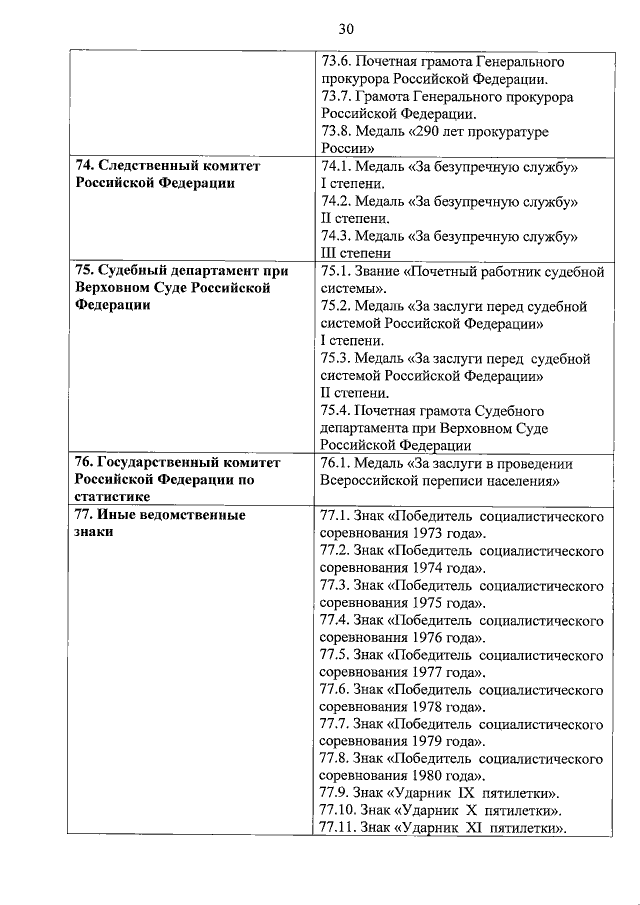 30

| | |
|---|---|
| | 73.6. Почетная грамота Генерального прокурора Российской Федерации. 73.7. Грамота Генерального прокурора Российской Федерации. 73.8. Медаль «290 лет прокуратуре России» |
| **74. Следственный комитет Российской Федерации** | 74.1. Медаль «За безупречную службу» I степени. 74.2. Медаль «За безупречную службу» II степени. 74.3. Медаль «За безупречную службу» III степени |
| **75. Судебный департамент при Верховном Суде Российской Федерации** | 75.1. Звание «Почетный работник судебной системы». 75.2. Медаль «За заслуги перед судебной системой Российской Федерации» I степени. 75.3. Медаль «За заслуги перед судебной системой Российской Федерации» II степени. 75.4. Почетная грамота Судебного департамента при Верховном Суде Российской Федерации |
| **76. Государственный комитет Российской Федерации по статистике** | 76.1. Медаль «За заслуги в проведении Всероссийской переписи населения» |
| **77. Иные ведомственные знаки** | 77.1. Знак «Победитель социалистического соревнования 1973 года». 77.2. Знак «Победитель социалистического соревнования 1974 года». 77.3. Знак «Победитель социалистического соревнования 1975 года». 77.4. Знак «Победитель социалистического соревнования 1976 года». 77.5. Знак «Победитель социалистического соревнования 1977 года». 77.6. Знак «Победитель социалистического соревнования 1978 года». 77.7. Знак «Победитель социалистического соревнования 1979 года». 77.8. Знак «Победитель социалистического соревнования 1980 года». 77.9. Знак «Ударник IX пятилетки». 77.10. Знак «Ударник X пятилетки». 77.11. Знак «Ударник XI пятилетки». |